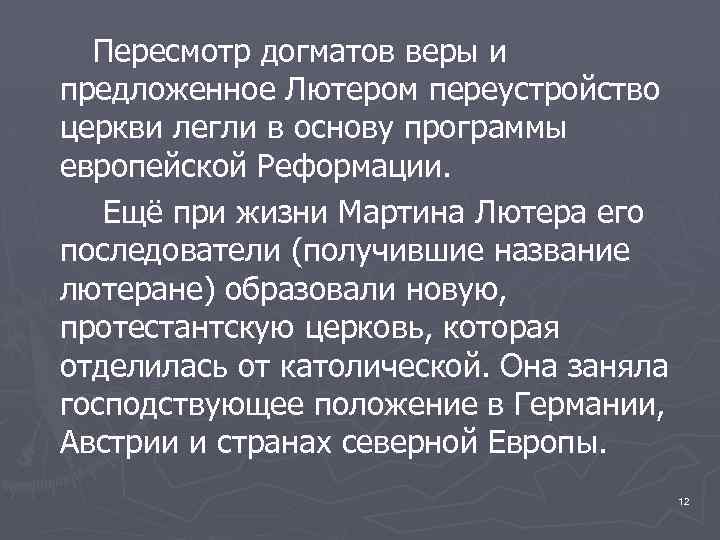 Пересмотр догматов веры и предложенное Лютером переустройство церкви легли в основу программы европейской Реформации.

Ещё при жизни Мартина Лютера его последователи (получившие название лютеране) образовали новую, протестантскую церковь, которая отделилась от католической. Она заняла господствующее положение в Германии, Австрии и странах северной Европы.

12